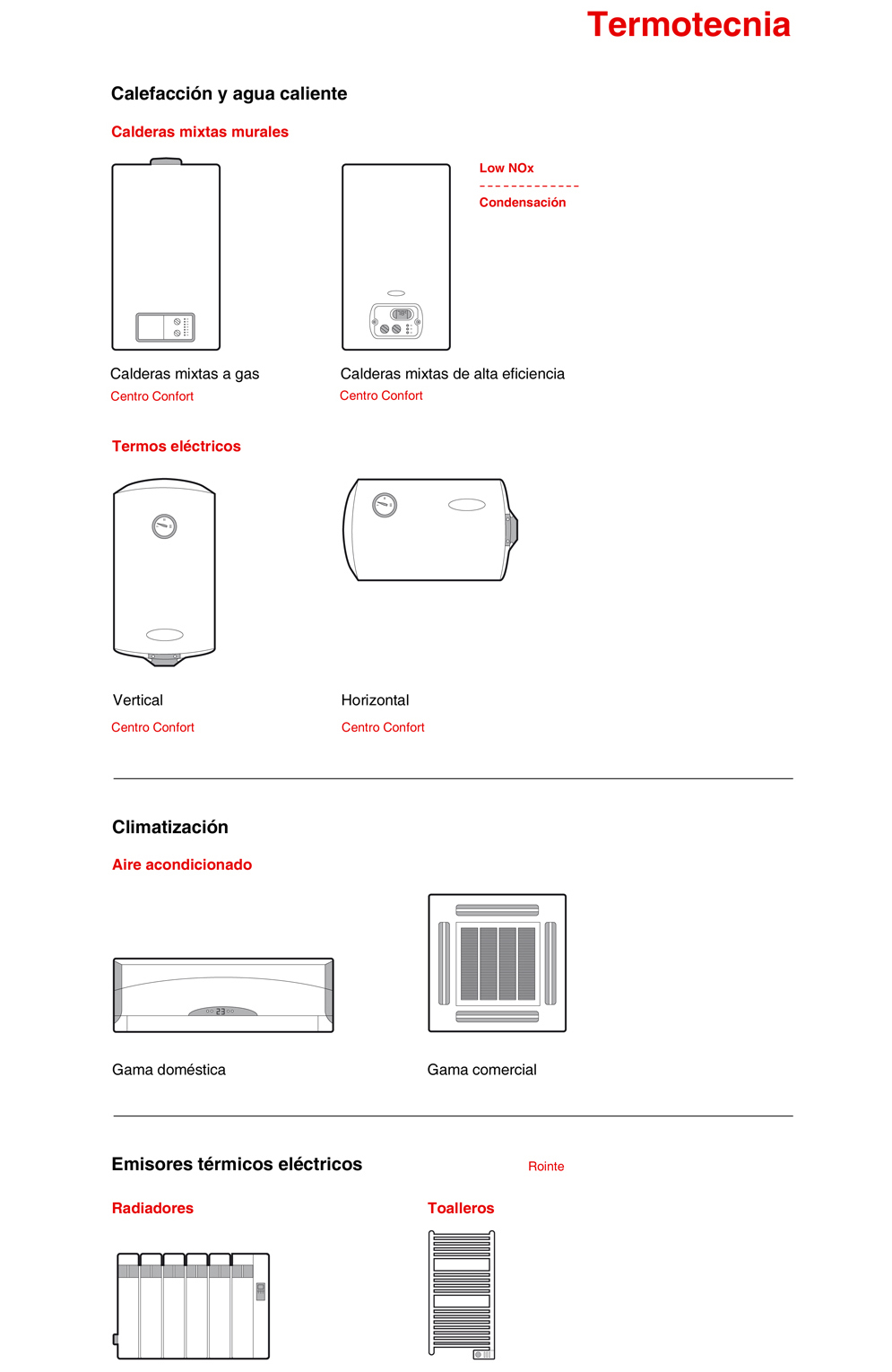 Termotecnia

Calefacción y agua caliente

Calderas mixtas murales

Low NOx

Condensación

Calderas mixtas a gas
Centro Confort

Calderas mixtas de alta eficiencia
Centro Confort

Termos eléctricos

Vertical
Centro Confort

Horizontal
Centro Confort

Climatización

Aire acondicionado

23

Gama doméstica

Gama comercial

Emisores térmicos eléctricos

Rointe

Radiadores

Toalleros